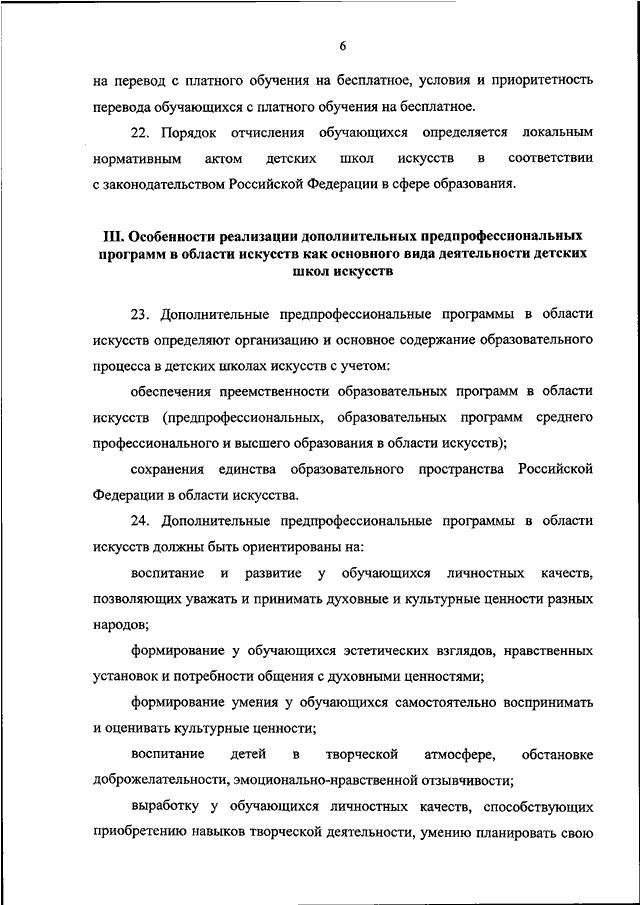 6

на перевод с платного обучения на бесплатное, условия и приоритетность перевода обучающихся с платного обучения на бесплатное.

22. Порядок отчисления обучающихся определяется локальным нормативным актом детских школ искусств в соответствии с законодательством Российской Федерации в сфере образования.

III. Особенности реализации дополнительных предпрофессиональных программ в области искусств как основного вида деятельности детских школ искусств

23. Дополнительные предпрофессиональные программы в области искусств определяют организацию и основное содержание образовательного процесса в детских школах искусств с учетом:

обеспечения преемственности образовательных программ в области искусств (предпрофессиональных, образовательных программ среднего профессионального и высшего образования в области искусств);

сохранения единства образовательного пространства Российской Федерации в области искусства.

24. Дополнительные предпрофессиональные программы в области искусств должны быть ориентированы на:

воспитание и развитие у обучающихся личностных качеств, позволяющих уважать и принимать духовные и культурные ценности разных народов;

формирование у обучающихся эстетических взглядов, нравственных установок и потребности общения с духовными ценностями;

формирование умения у обучающихся самостоятельно воспринимать и оценивать культурные ценности;

воспитание детей в творческой атмосфере, обстановке доброжелательности, эмоционально-нравственной отзывчивости;

выработку у обучающихся личностных качеств, способствующих приобретению навыков творческой деятельности, умению планировать свою